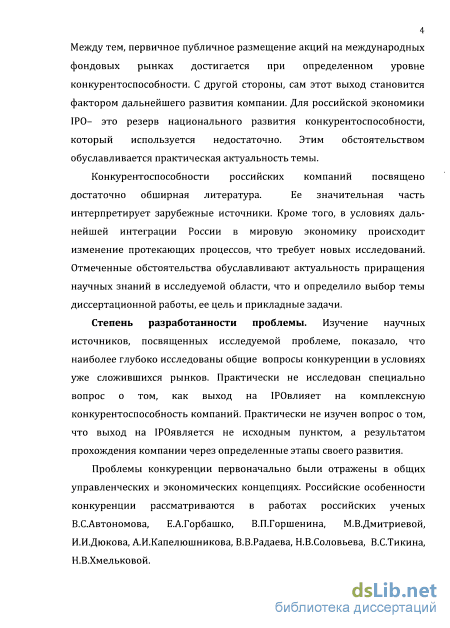 4

Между тем, первичное публичное размещение акций на международных фондовых рынках достигается при определенном уровне конкурентоспособности. С другой стороны, сам этот выход становится фактором дальнейшего развития компании. Для российской экономики IPO– это резерв национального развития конкурентоспособности, который используется недостаточно. Этим обстоятельством обуславливается практическая актуальность темы.

Конкурентоспособности российских компаний посвящено достаточно обширная литература. Ее значительная часть интерпретирует зарубежные источники. Кроме того, в условиях дальнейшей интеграции России в мировую экономику происходит изменение протекающих процессов, что требует новых исследований. Отмеченные обстоятельства обуславливают актуальность приращения научных знаний в исследуемой области, что и определило выбор темы диссертационной работы, ее цель и прикладные задачи.

Степень разработанности проблемы. Изучение научных источников, посвященных исследуемой проблеме, показало, что наиболее глубоко исследованы общие вопросы конкуренции в условиях уже сложившихся рынков. Практически не исследован специально вопрос о том, как выход на IPOвлияет на комплексную конкурентоспособность компаний. Практически не изучен вопрос о том, что выход на IPOявляется не исходным пунктом, а результатом прохождения компании через определенные этапы своего развития.

Проблемы конкуренции первоначально были отражены в общих управленческих и экономических концепциях. Российские особенности конкуренции рассматриваются в работах российских ученых В.С.Автономова, Е.А.Горбашко, В.П.Горшенина, М.В.Дмитриевой, И.И.Дюкова, А.И.Капелюшникова, В.В.Радаева, Н.В.Соловьева, В.С.Тикина, Н.В.Хмельковой.

dsLib.net
библиотека диссертаций